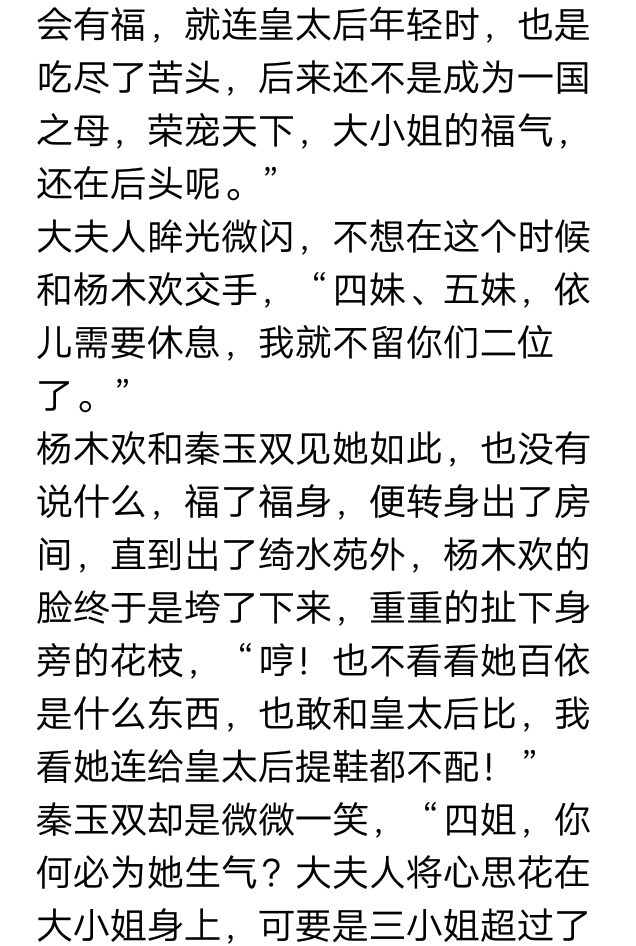 会有福，就连皇太后年轻时，也是吃尽了苦头，后来还不是成为一国之母，荣宠天下，大小姐的福气，还在后头呢。”

大夫人眸光微闪，不想在这个时候和杨木欢交手，“四妹、五妹，依儿需要休息，我就不留你们二位了。”

杨木欢和秦玉双见她如此，也没有说什么，福了福身，便转身出了房间，直到出了绮水苑外，杨木欢的脸终于是垮了下来，重重的扯下身旁的花枝，“哼！也不看看她百依是什么东西，也敢和皇太后比，我看她连给皇太后提鞋都不配！”

秦玉双却是微微一笑，“四姐，你何必为她生气？大夫人将心思花在大小姐身上，可要是三小姐超过了